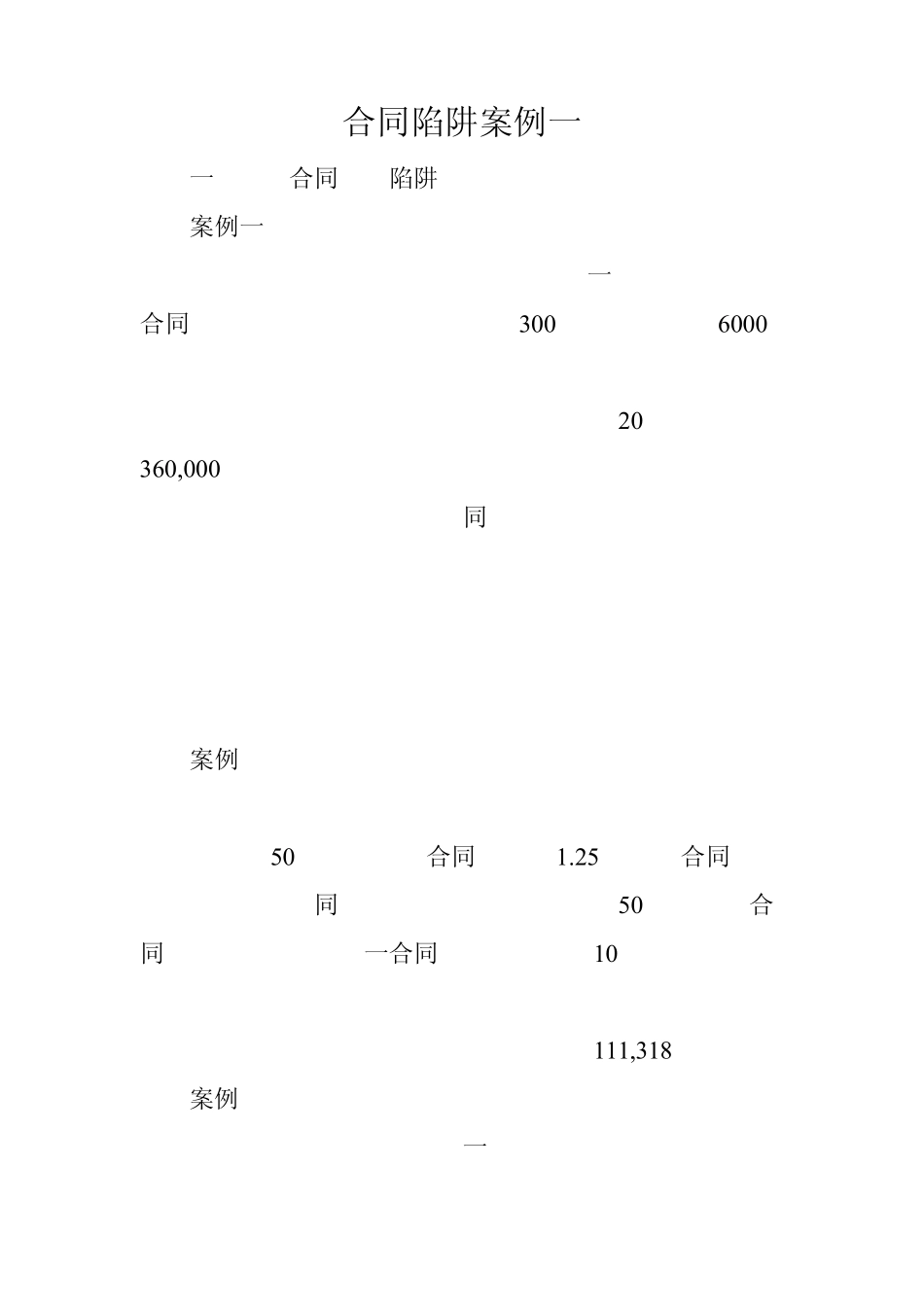 合同陷阱案例一

一 合同 陷阱

案例一

一

合同 300 6000

20

360,000

同

案例

50 合同 1.25 合同

同 50 合

同 一合同 10

111,318

案例

一